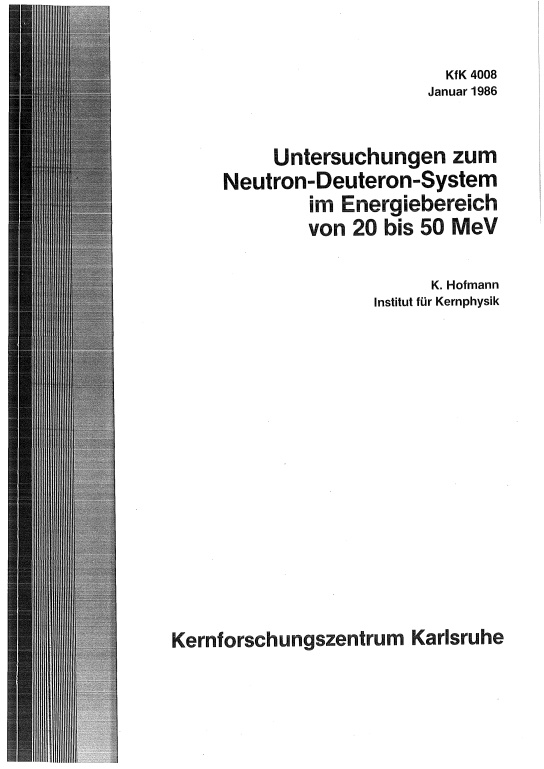 KfK 4008
Januar 1986

Untersuchungen zum Neutron-Deuteron-System im Energiebereich von 20 bis 50 MeV

K. Hofmann
Institut für Kernphysik

Kernforschungszentrum Karlsruhe